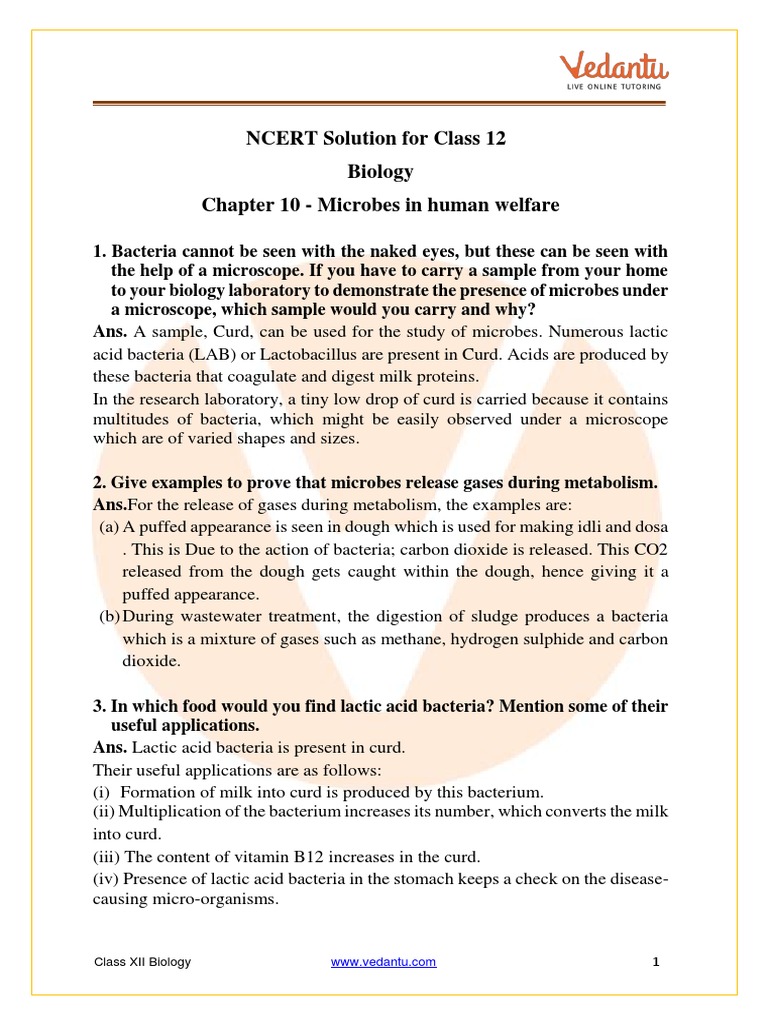 Vedantu
LIVE ONLINE TUTORING

NCERT Solution for Class 12

Biology

Chapter 10 - Microbes in human welfare

1. Bacteria cannot be seen with the naked eyes, but these can be seen with the help of a microscope. If you have to carry a sample from your home to your biology laboratory to demonstrate the presence of microbes under a microscope, which sample would you carry and why?
Ans. A sample, Curd, can be used for the study of microbes. Numerous lactic acid bacteria (LAB) or Lactobacillus are present in Curd. Acids are produced by these bacteria that coagulate and digest milk proteins.
In the research laboratory, a tiny low drop of curd is carried because it contains multitudes of bacteria, which might be easily observed under a microscope which are of varied shapes and sizes.

2. Give examples to prove that microbes release gases during metabolism.
Ans.For the release of gases during metabolism, the examples are:
(a) A puffed appearance is seen in dough which is used for making idli and dosa . This is Due to the action of bacteria; carbon dioxide is released. This CO2 released from the dough gets caught within the dough, hence giving it a puffed appearance.
(b) During wastewater treatment, the digestion of sludge produces a bacteria which is a mixture of gases such as methane, hydrogen sulphide and carbon dioxide.

3. In which food would you find lactic acid bacteria? Mention some of their useful applications.
Ans. Lactic acid bacteria is present in curd.
Their useful applications are as follows:
(i) Formation of milk into curd is produced by this bacterium.
(ii) Multiplication of the bacterium increases its number, which converts the milk into curd.
(iii) The content of vitamin B12 increases in the curd.
(iv) Presence of lactic acid bacteria in the stomach keeps a check on the disease-causing micro-organisms.

Class XII Biology www.vedantu.com 1